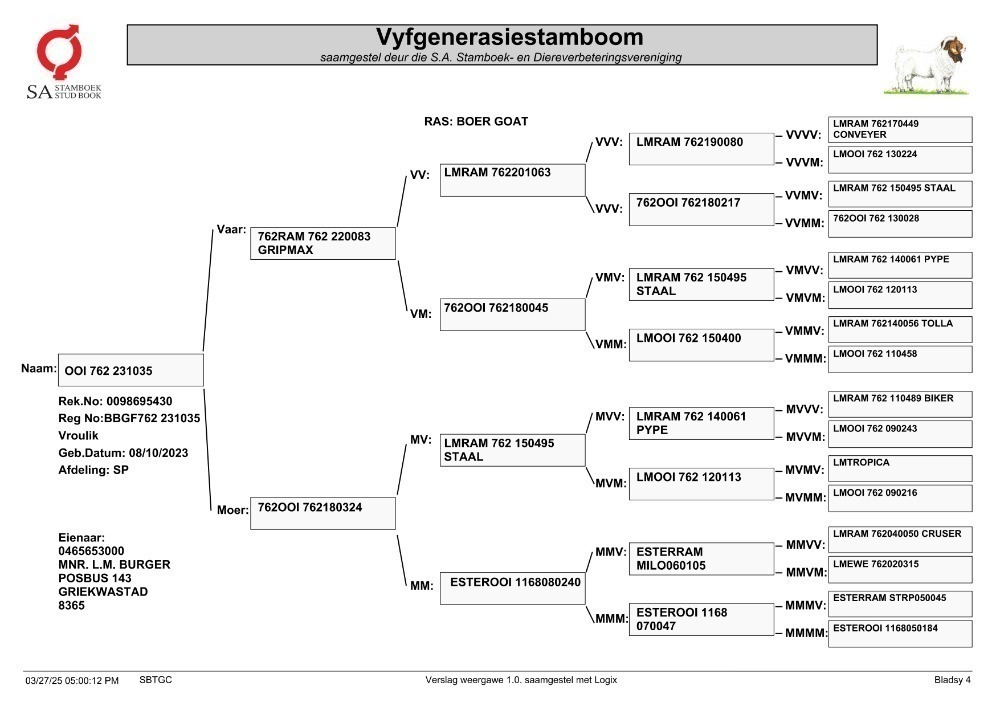 SA STAMBOEK STUD BOOK

Vyfgenerasiestamboom
saamgestel deur die S.A. Stamboek- en Diereverbeteringsvereniging

RAS: BOER GOAT

Naam: OOI 762 231035

Rek.No: 0098695430
Reg No:BBGF762 231035
Vroulik
Geb.Datum: 08/10/2023
Afdeling: SP

Eienaar:
0465653000
MNR. L.M. BURGER
POSBUS 143
GRIEKWASTAD
8365

Vaar: 762RAM 762 220083 GRIPMAX

Moer: 762OOI 762180324

VV: LMRAM 762201063

VM: 762OOI 762180045

MV: LMRAM 762 150495 STAAL

MM: ESTEROOI 1168080240

VVV: LMRAM 762190080

VVV: 762OOI 762180217

VMV: LMRAM 762 150495 STAAL

VMM: LMOOI 762 150400

MVV: LMRAM 762 140061 PYPE

MVM: LMOOI 762 120113

MMV: ESTERRAM MILO060105

MMM: ESTEROOI 1168 070047

VVVV: LMRAM 762170449 CONVEYER

VVVM: LMOOI 762 130224

VVMV: LMRAM 762 150495 STAAL

VVMM: 762OOI 762 130028

VMVV: LMRAM 762 140061 PYPE

VMVM: LMOOI 762 120113

VMMV: LMRAM 762140056 TOLLA

VMMM: LMOOI 762 110458

MVVV: LMRAM 762 110489 BIKER

MVVM: LMOOI 762 090243

MVMV: LMTROPICA

MVMM: LMOOI 762 090216

MMVV: LMRAM 762040050 CRUSER

MMVM: LMEWE 762020315

MMMV: ESTERRAM STRP050045

MMMM: ESTEROOI 1168050184

03/27/25 05:00:12 PM SBTGC Verslag weergawe 1.0. saamgestel met Logix Bladsy 4